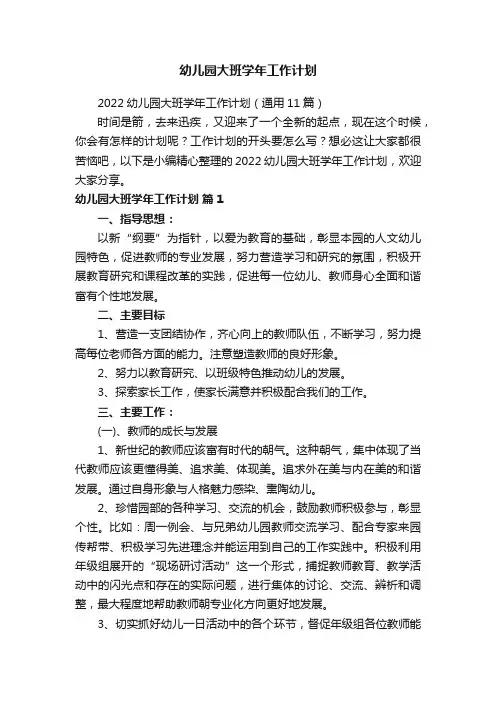 幼儿园大班学年工作计划

2022 幼儿园大班学年工作计划（通用 11 篇）

时间是箭，去来迅疾，又迎来了一个全新的起点，现在这个时候，你会有怎样的计划呢？工作计划的开头要怎么写？想必这让大家都很苦恼吧，以下是小编精心整理的 2022 幼儿园大班学年工作计划，欢迎大家分享。

幼儿园大班学年工作计划 篇 1

一、指导思想：

以新“纲要”为指针，以爱为教育的基础，彰显本园的人文幼儿园特色，促进教师的专业发展，努力营造学习和研究的氛围，积极开展教育研究和课程改革的实践，促进每一位幼儿、教师身心全面和谐富有个性地发展。

二、主要目标

1、营造一支团结协作，齐心向上的教师队伍，不断学习，努力提高每位老师各方面的能力。注意塑造教师的良好形象。

2、努力以教育研究、以班级特色推动幼儿的发展。

3、探索家长工作，使家长满意并积极配合我们的工作。

三、主要工作：

(一)、教师的成长与发展

1、新世纪的教师应该富有时代的朝气。这种朝气，集中体现了当代教师应该更懂得美、追求美、体现美。追求外在美与内在美的和谐发展。通过自身形象与人格魅力感染、熏陶幼儿。

2、珍惜园部的各种学习、交流的机会，鼓励教师积极参与，彰显个性。比如：周一例会、与兄弟幼儿园教师交流学习、配合专家来园传帮带、积极学习先进理念并能运用到自己的工作实践中。积极利用年级组展开的“现场研讨活动”这一个形式，捕捉教师教育、教学活动中的闪光点和存在的实际问题，进行集体的讨论、交流、辨析和调整，最大程度地帮助教师朝专业化方向更好地发展。

3、切实抓好幼儿一日活动中的各个环节，督促年级组各位教师能